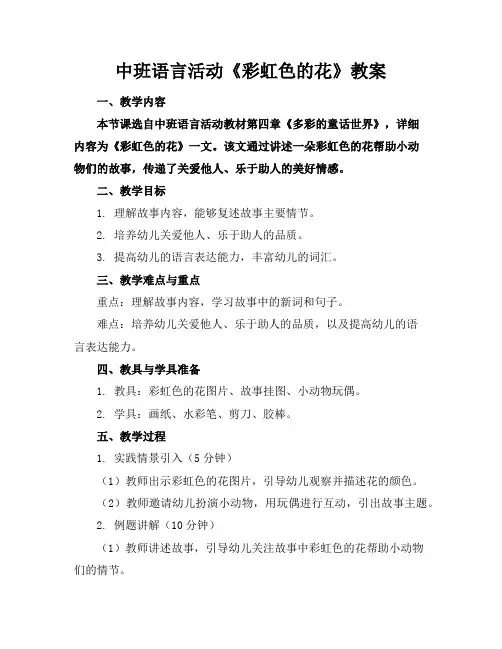 中班语言活动《彩虹色的花》教案

一、教学内容

本节课选自中班语言活动教材第四章《多彩的童话世界》，详细内容为《彩虹色的花》一文。该文通过讲述一朵彩虹色的花帮助小动物们的故事，传递了关爱他人、乐于助人的美好情感。

二、教学目标

1. 理解故事内容，能够复述故事主要情节。

2. 培养幼儿关爱他人、乐于助人的品质。

3. 提高幼儿的语言表达能力，丰富幼儿的词汇。

三、教学难点与重点

重点：理解故事内容，学习故事中的新词和句子。

难点：培养幼儿关爱他人、乐于助人的品质，以及提高幼儿的语言表达能力。

四、教具与学具准备

1. 教具：彩虹色的花图片、故事挂图、小动物玩偶。

2. 学具：画纸、水彩笔、剪刀、胶棒。

五、教学过程

1. 实践情景引入（5 分钟）

（1）教师出示彩虹色的花图片，引导幼儿观察并描述花的颜色。

（2）教师邀请幼儿扮演小动物，用玩偶进行互动，引出故事主题。

2. 例题讲解（10 分钟）

（1）教师讲述故事，引导幼儿关注故事中彩虹色的花帮助小动物们的情节。